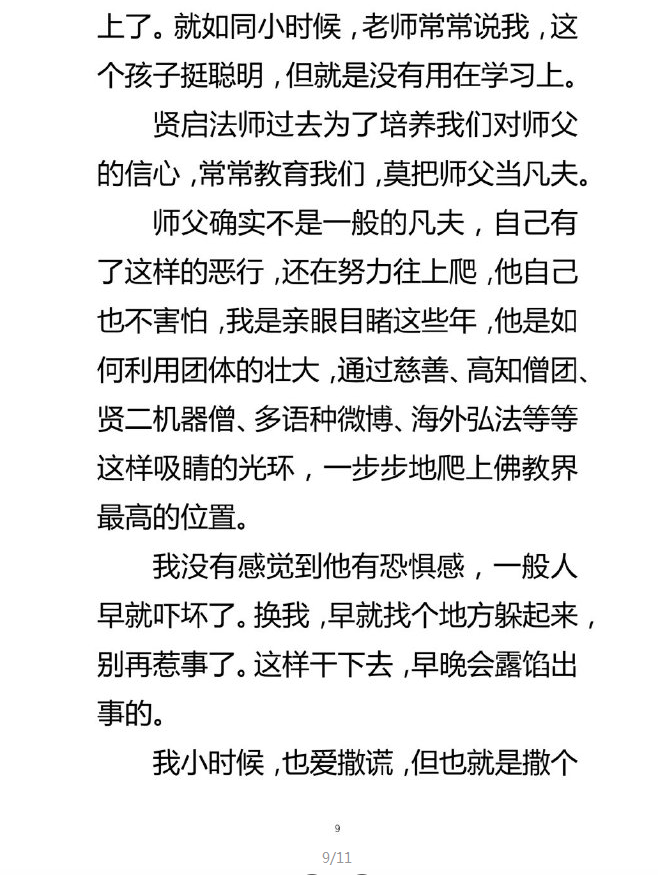 上了。就如同小时候，老师常常说我，这个孩子挺聪明，但就是没有用在学习上。

贤启法师过去为了培养我们对师父的信心，常常教育我们，莫把师父当凡夫。

师父确实不是一般的凡夫，自己有了这样的恶行，还在努力往上爬，他自己也不害怕，我是亲眼目睹这些年，他是如何利用团体的壮大，通过慈善、高知僧团、贤二机器僧、多语种微博、海外弘法等等这样吸睛的光环，一步步地爬上佛教界最高的位置。

我没有感觉到他有恐惧感，一般人早就吓坏了。换我，早就找个地方躲起来，别再惹事了。这样干下去，早晚会露馅出事的。

我小时候，也爱撒谎，但也就是撒个

9

9/11